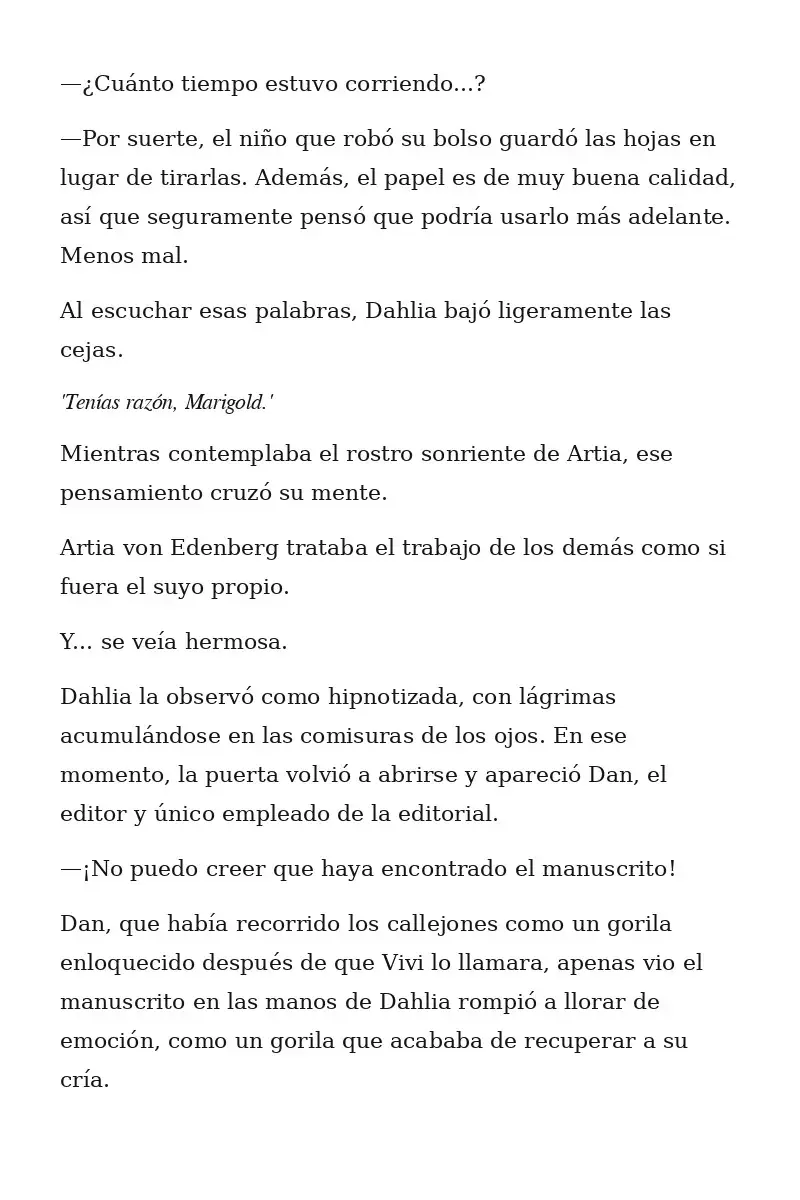 —¿Cuánto tiempo estuvo corriendo...?

—Por suerte, el niño que robó su bolso guardó las hojas en lugar de tirarlas. Además, el papel es de muy buena calidad, así que seguramente pensó que podría usarlo más adelante. Menos mal.

Al escuchar esas palabras, Dahlia bajó ligeramente las cejas.

'Tenías razón, Marigold.'

Mientras contemplaba el rostro sonriente de Artia, ese pensamiento cruzó su mente.

Artia von Edenberg trataba el trabajo de los demás como si fuera el suyo propio.

Y... se veía hermosa.

Dahlia la observó como hipnotizada, con lágrimas acumulándose en las comisuras de los ojos. En ese momento, la puerta volvió a abrirse y apareció Dan, el editor y único empleado de la editorial.

—¡No puedo creer que haya encontrado el manuscrito!

Dan, que había recorrido los callejones como un gorila enloquecido después de que Vivi lo llamara, apenas vio el manuscrito en las manos de Dahlia rompió a llorar de emoción, como un gorila que acababa de recuperar a su cría.